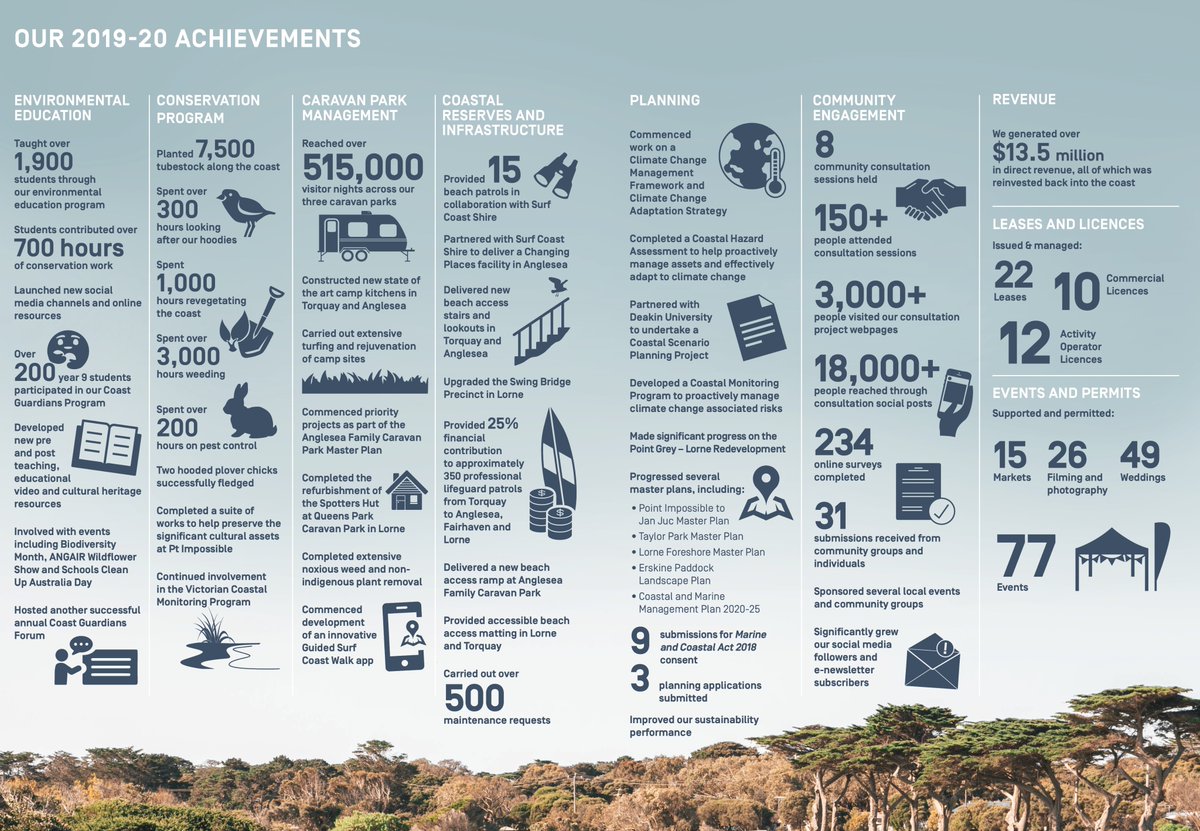 OUR 2019-20 ACHIEVEMENTS

ENVIRONMENTAL EDUCATION

Taught over 1,900 students through our environmental education program

Students contributed over 700 hours of conservation work

Launched new social media channels and online resources

Over 200 year 9 students participated in our Coast Guardians Program

Developed new pre and post teaching, educational video and cultural heritage resources

Involved with events including Biodiversity Month, ANGAIR Wildflower Show and Schools Clean Up Australia Day

Hosted another successful annual Coast Guardians Forum

CONSERVATION PROGRAM

Planted 7,500 tubestock along the coast

Spent over 300 hours looking after our hoodies

Spent 1,000 hours revegetating the coast

Spent over 3,000 hours weeding

Spent over 200 hours on pest control

Two hooded plover chicks successfully fledged

Completed a suite of works to help preserve the significant cultural assets at Pt Impossible

Continued involvement in the Victorian Coastal Monitoring Program

CARAVAN PARK MANAGEMENT

Reached over 515,000 visitor nights across our three caravan parks

Constructed new state of the art camp kitchens in Torquay and Anglesea

Carried out extensive turfing and rejuvenation of camp sites

Commenced priority projects as part of the Anglesea Family Caravan Park Master Plan

Completed the refurbishment of the Spotters Hut at Queens Park Caravan Park in Lorne

Completed extensive noxious weed and non-indigenous plant removal

Commenced development of an innovative Guided Surf Coast Walk app

COASTAL RESERVES AND INFRASTRUCTURE

Provided 15 beach patrols in collaboration with Surf Coast Shire

Partnered with Surf Coast Shire to deliver a Changing Places facility in Anglesea

Delivered new beach access stairs and lookouts in Torquay and Anglesea

Upgraded the Swing Bridge Precinct in Lorne

Provided 25% financial contribution to approximately 350 professional lifeguard patrols from Torquay to Anglesea, Fairhaven and Lorne

Delivered a new beach access ramp at Anglesea Family Caravan Park

Provided accessible beach access matting in Lorne and Torquay

Carried out over 500 maintenance requests

PLANNING

Commenced work on a Climate Change Management Framework and Climate Change Adaptation Strategy

Completed a Coastal Hazard Assessment to help proactively manage assets and effectively adapt to climate change

Partnered with Deakin University to undertake a Coastal Scenario Planning Project

Developed a Coastal Monitoring Program to proactively manage climate change associated risks

Made significant progress on the Point Grey – Lorne Redevelopment

Progressed several master plans, including:
• Point Impossible to Jan Juc Master Plan
• Taylor Park Master Plan
• Lorne Foreshore Master Plan
• Erskine Paddock Landscape Plan
• Coastal and Marine Management Plan 2020-25

9 submissions for Marine and Coastal Act 2018 consent

3 planning applications submitted

Improved our sustainability performance

COMMUNITY ENGAGEMENT

8 community consultation sessions held

150+ people attended consultation sessions

3,000+ people visited our consultation project webpages

18,000+ people reached through consultation social posts

234 online surveys completed

31 submissions received from community groups and individuals

Sponsored several local events and community groups

Significantly grew our social media followers and e-newsletter subscribers

REVENUE

We generated over $13.5 million in direct revenue, all of which was reinvested back into the coast

LEASES AND LICENCES

Issued & managed:

22 Leases

10 Commercial Licences

12 Activity Operator Licences

EVENTS AND PERMITS

Supported and permitted:

15 Markets

26 Filming and photography

49 Weddings

77 Events